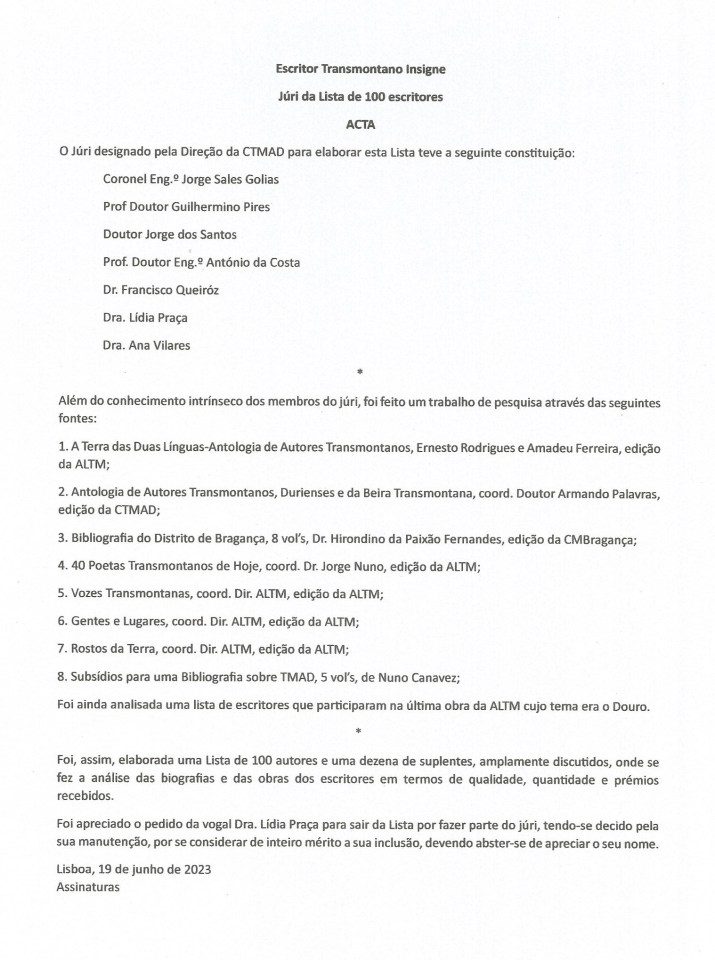 Escritor Transmontano Insigne

Júri da Lista de 100 escritores

ACTA

O Júri designado pela Direção da CTMAD para elaborar esta Lista teve a seguinte constituição:

Coronel Eng.º Jorge Sales Golias

Prof Doutor Guilhermino Pires

Doutor Jorge dos Santos

Prof. Doutor Eng.º António da Costa

Dr. Francisco Queiróz

Dra. Lídia Praça

Dra. Ana Vilares

*

Além do conhecimento intrínseco dos membros do júri, foi feito um trabalho de pesquisa através das seguintes fontes:

1. A Terra das Duas Línguas-Antologia de Autores Transmontanos, Ernesto Rodrigues e Amadeu Ferreira, edição da ALTM;

2. Antologia de Autores Transmontanos, Durienses e da Beira Transmontana, coord. Doutor Armando Palavras, edição da CTMAD;

3. Bibliografia do Distrito de Bragança, 8 vol's, Dr. Hirondino da Paixão Fernandes, edição da CMBragança;

4. 40 Poetas Transmontanos de Hoje, coord. Dr. Jorge Nuno, edição da ALTM;

5. Vozes Transmontanas, coord. Dir. ALTM, edição da ALTM;

6. Gentes e Lugares, coord. Dir. ALTM, edição da ALTM;

7. Rostos da Terra, coord. Dir. ALTM, edição da ALTM;

8. Subsídios para uma Bibliografia sobre TMAD, 5 vol's, de Nuno Canavez;

Foi ainda analisada uma lista de escritores que participaram na última obra da ALTM cujo tema era o Douro.

*

Foi, assim, elaborada uma Lista de 100 autores e uma dezena de suplentes, amplamente discutidos, onde se fez a análise das biografias e das obras dos escritores em termos de qualidade, quantidade e prémios recebidos.

Foi apreciado o pedido da vogal Dra. Lídia Praça para sair da Lista por fazer parte do júri, tendo-se decido pela sua manutenção, por se considerar de inteiro mérito a sua inclusão, devendo abster-se de apreciar o seu nome.

Lisboa, 19 de junho de 2023
Assinaturas